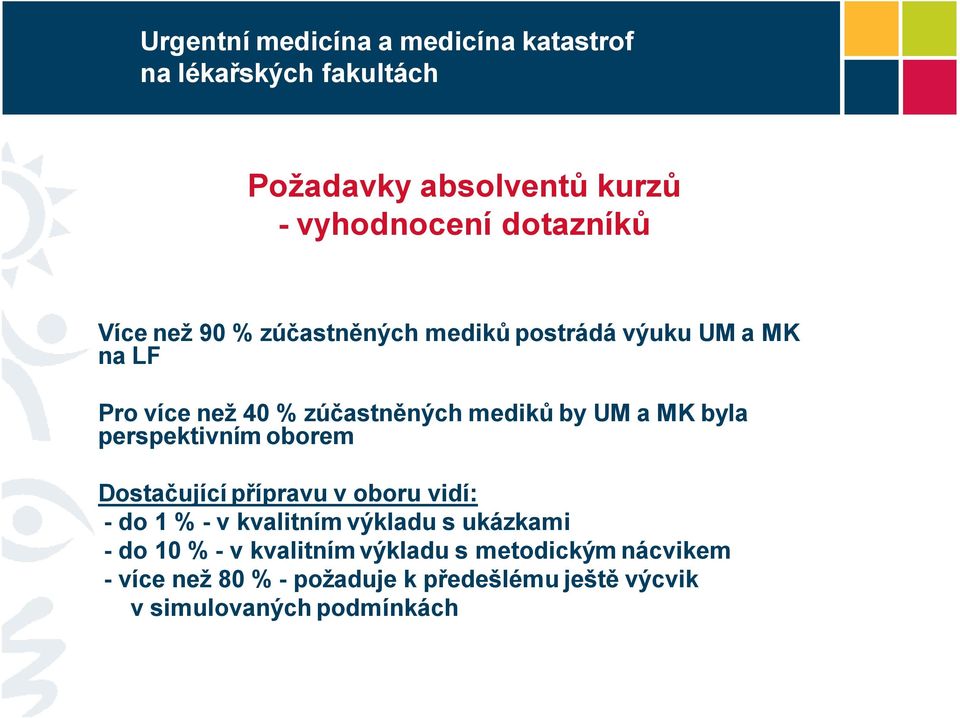 Urgentní medicína a medicína katastrof
na lékařských fakultách

Požadavky absolventů kurzů
- vyhodnocení dotazníků

Více než 90 % zúčastněných mediků postrádá výuku UM a MK na LF

Pro více než 40 % zúčastněných mediků by UM a MK byla perspektivním oborem

Dostačující přípravu v oboru vidí:
- do 1 % - v kvalitním výkladu s ukázkami
- do 10 % - v kvalitním výkladu s metodickým nácvikem
- více než 80 % - požaduje k předešlému ještě výcvik v simulovaných podmínkách